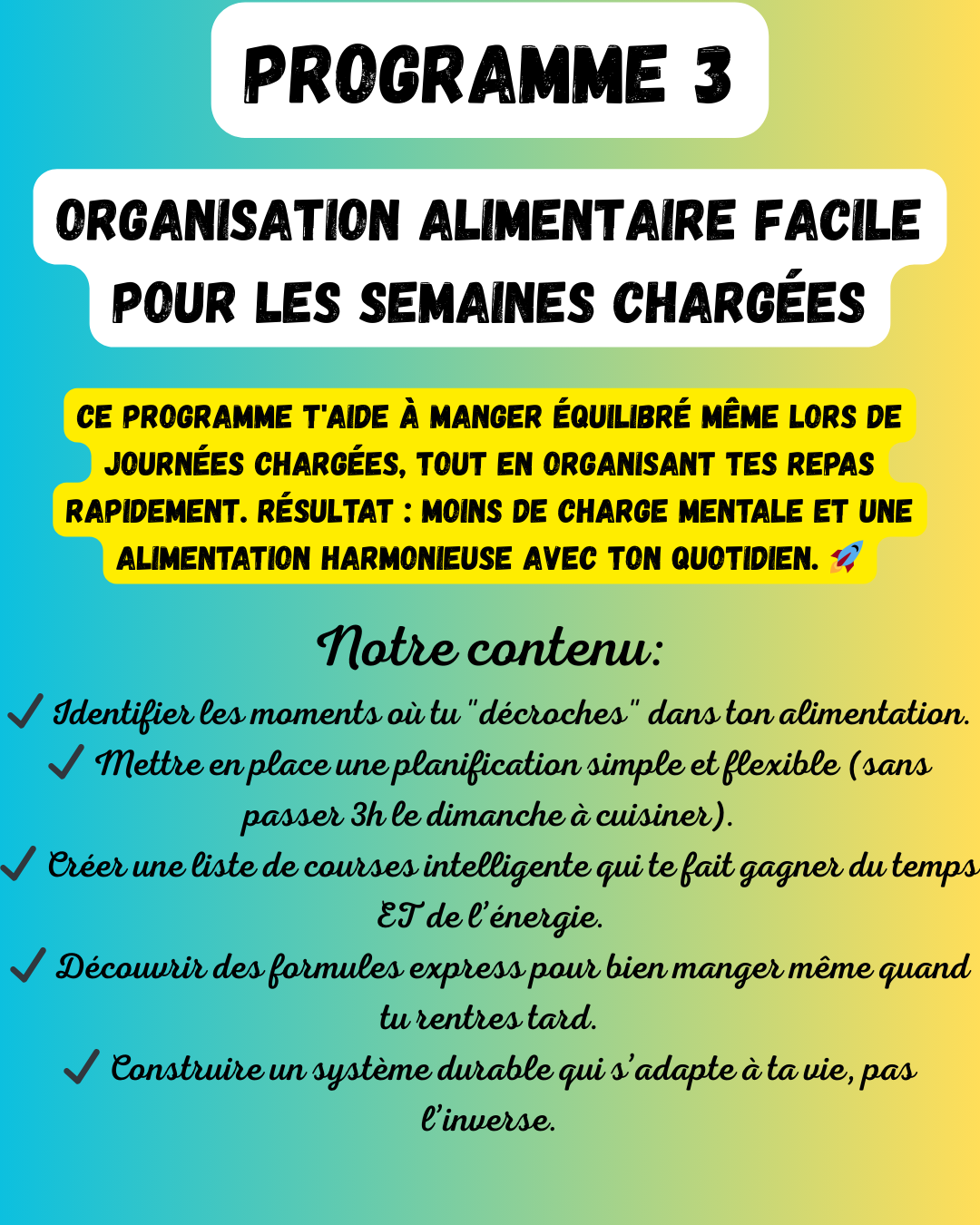 PROGRAMME 3

ORGANISATION ALIMENTAIRE FACILE POUR LES SEMAINES CHARGÉES

CE PROGRAMME T'AIDE À MANGER ÉQUILIBRÉ MÊME LORS DE JOURNÉES CHARGÉES, TOUT EN ORGANISANT TES REPAS RAPIDEMENT. RÉSULTAT : MOINS DE CHARGE MENTALE ET UNE ALIMENTATION HARMONIEUSE AVEC TON QUOTIDIEN. 🚀

Notre contenu:

✓ Identifier les moments où tu "décroches" dans ton alimentation.
✓ Mettre en place une planification simple et flexible (sans passer 3h le dimanche à cuisiner).
✓ Créer une liste de courses intelligente qui te fait gagner du temps ET de l'énergie.
✓ Découvrir des formules express pour bien manger même quand tu rentres tard.
✓ Construire un système durable qui s'adapte à ta vie, pas l'inverse.